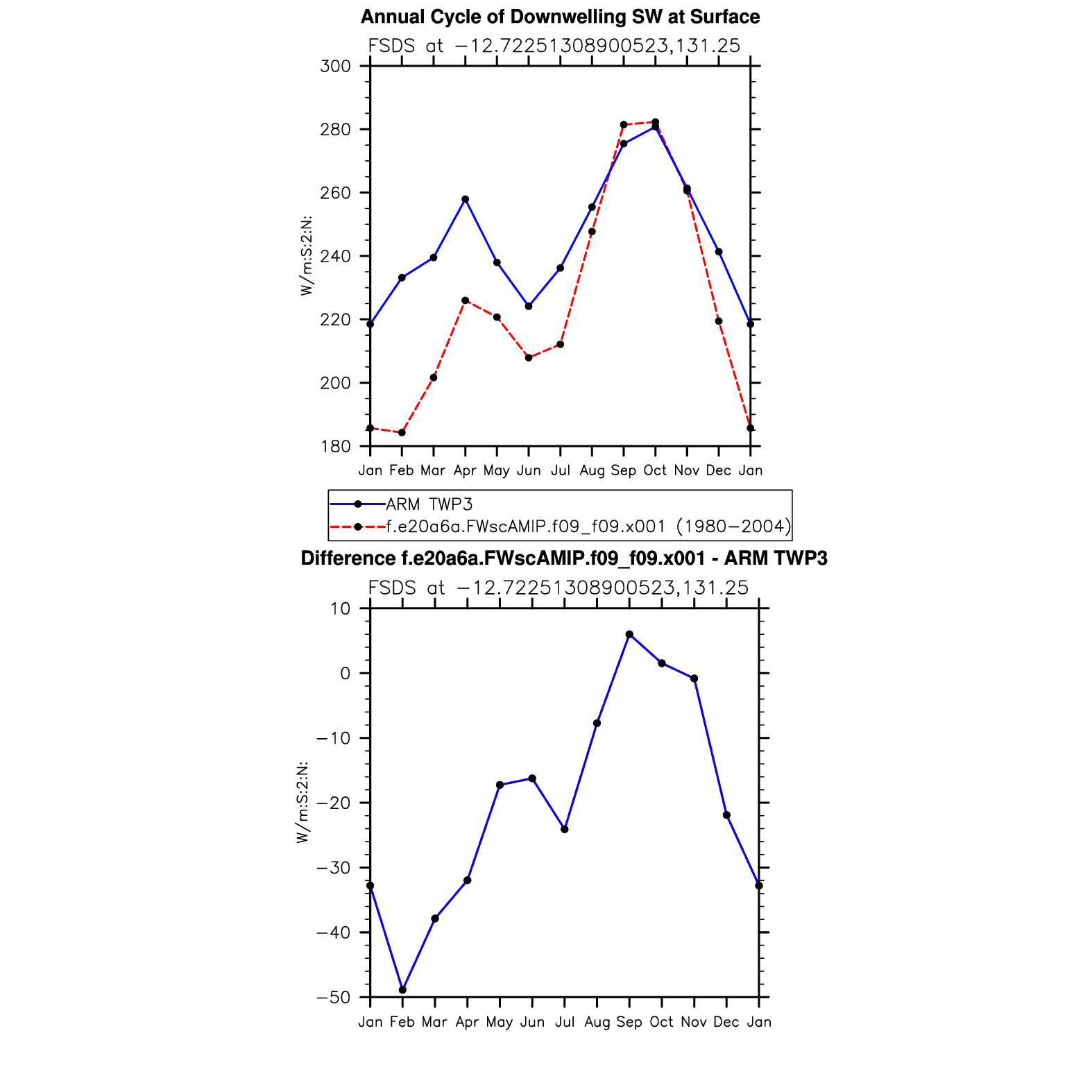 Annual Cycle of Downwelling SW at Surface

FSDS at −12.72251308900523,131.25

W/m:S:2:N:

300
280
260
240
220
200
180

Jan Feb Mar Apr May Jun Jul Aug Sep Oct Nov Dec Jan

ARM TWP3
f.e20a6a.FWscAMIP.f09_f09.x001 (1980−2004)

Difference f.e20a6a.FWscAMIP.f09_f09.x001 - ARM TWP3

FSDS at −12.72251308900523,131.25

W/m:S:2:N:

10
0
−10
−20
−30
−40
−50

Jan Feb Mar Apr May Jun Jul Aug Sep Oct Nov Dec Jan